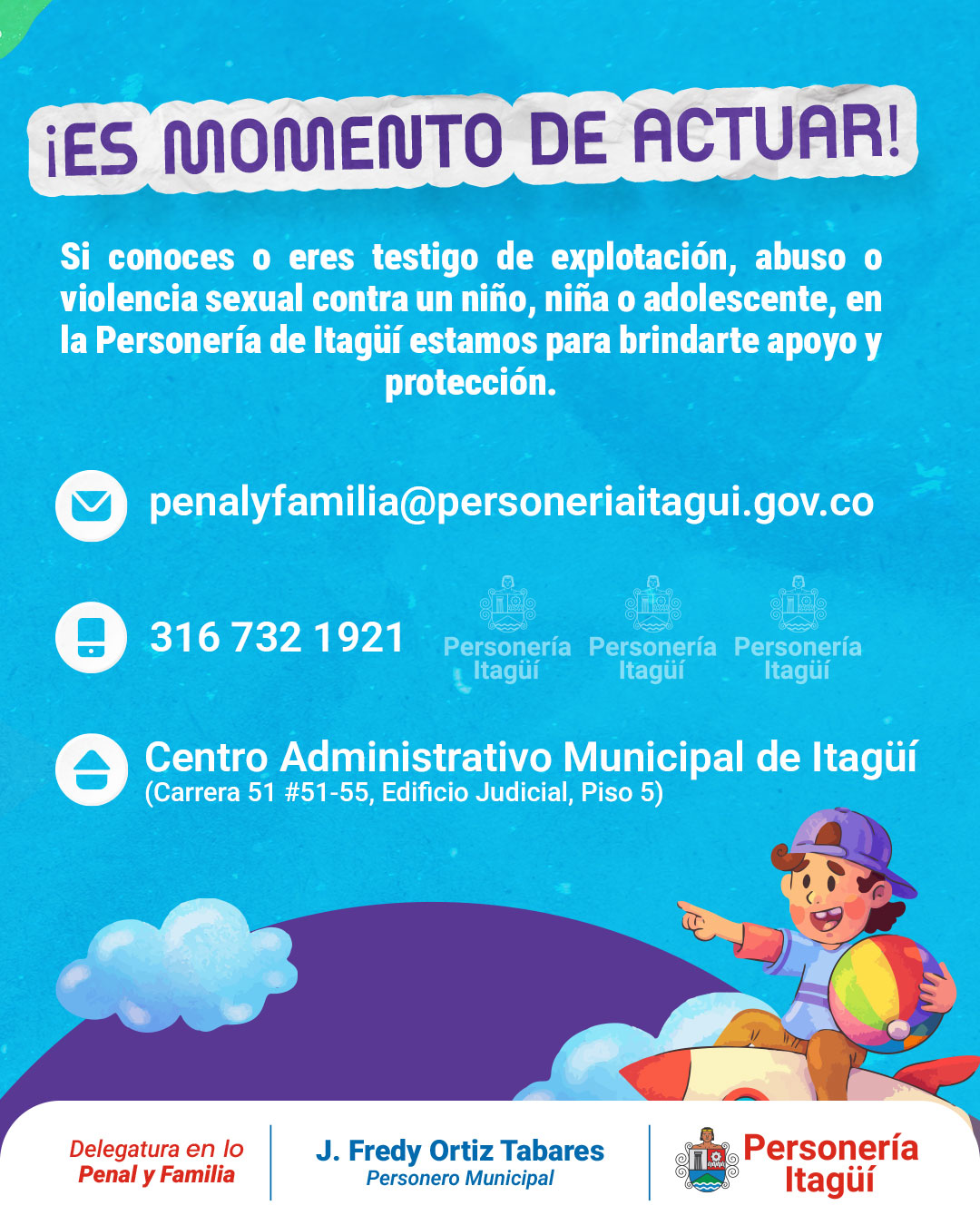 ¡ES MOMENTO DE ACTUAR!

Si conoces o eres testigo de explotación, abuso o violencia sexual contra un niño, niña o adolescente, en la Personería de Itagüí estamos para brindarte apoyo y protección.

penalyfamilia@personeriaitagui.gov.co

316 732 1921

Personería Itagüí Personería Itagüí Personería Itagüí

Centro Administrativo Municipal de Itagüí
(Carrera 51 #51-55, Edificio Judicial, Piso 5)

Delegatura en lo Penal y Familia

J. Fredy Ortiz Tabares
Personero Municipal

Personería Itagüí